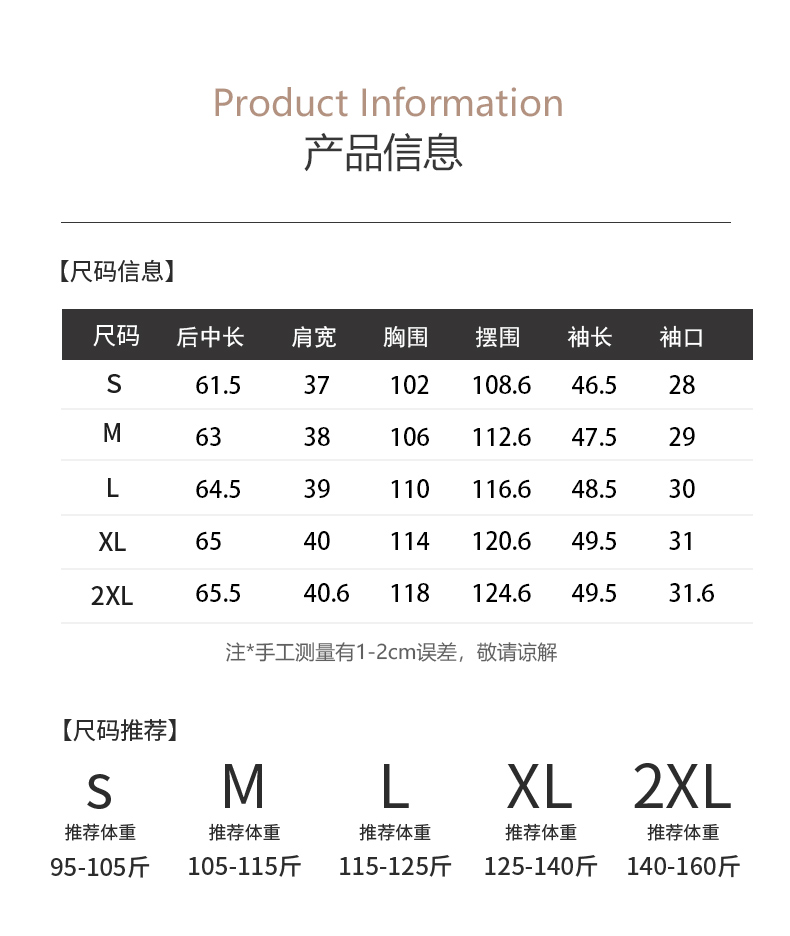 Product Information
产品信息

【尺码信息】

| 尺码 | 后中长 | 肩宽 | 胸围 | 摆围 | 袖长 | 袖口 |
|---|---|---|---|---|---|---|
| S | 61.5 | 37 | 102 | 108.6 | 46.5 | 28 |
| M | 63 | 38 | 106 | 112.6 | 47.5 | 29 |
| L | 64.5 | 39 | 110 | 116.6 | 48.5 | 30 |
| XL | 65 | 40 | 114 | 120.6 | 49.5 | 31 |
| 2XL | 65.5 | 40.6 | 118 | 124.6 | 49.5 | 31.6 |

注*手工测量有1-2cm误差，敬请谅解

【尺码推荐】

S
推荐体重
95-105斤

M
推荐体重
105-115斤

L
推荐体重
115-125斤

XL
推荐体重
125-140斤

2XL
推荐体重
140-160斤